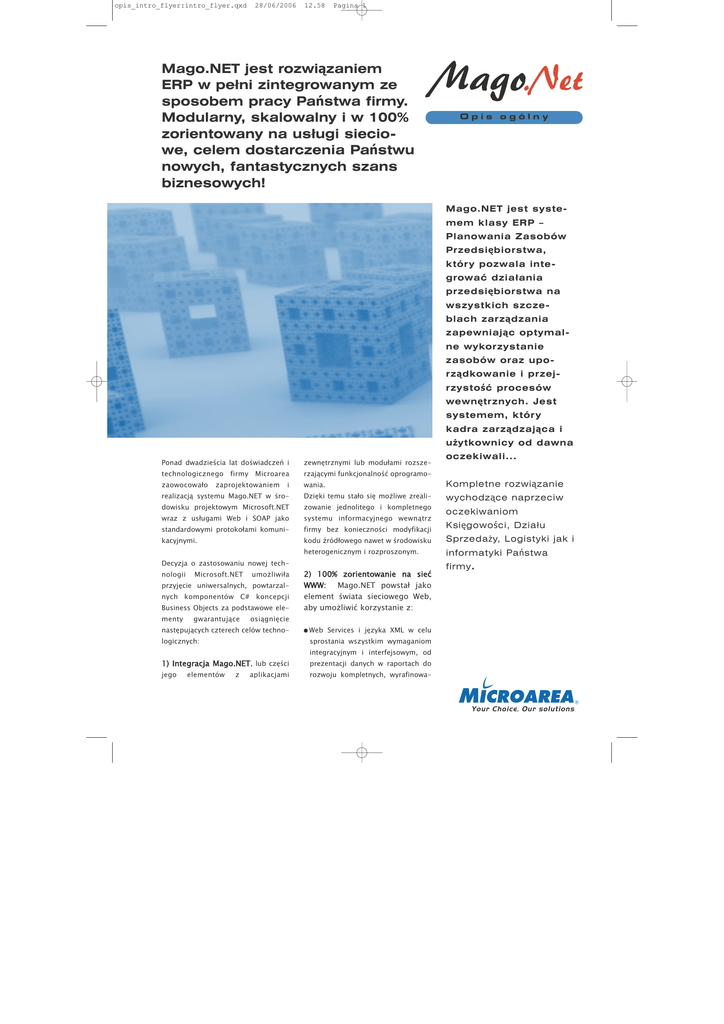 opis_intro_flyer:intro_flyer.qxd 28/06/2006 12.58 Pagina 1

Mago.NET jest rozwiązaniem ERP w pełni zintegrowanym ze sposobem pracy Państwa firmy. Modularny, skalowalny i w 100% zorientowany na usługi sieciowe, celem dostarczenia Państwu nowych, fantastycznych szans biznesowych!

Mago.Net

Opis ogólny

Mago.NET jest systemem klasy ERP – Planowania Zasobów Przedsiębiorstwa, który pozwala integrować działania przedsiębiorstwa na wszystkich szczeblach zarządzania zapewniając optymalne wykorzystanie zasobów oraz uporządkowanie i przejrzystość procesów wewnętrznych. Jest systemem, który kadra zarządzająca i użytkownicy od dawna oczekiwali...

Kompletne rozwiązanie wychodzące naprzeciw oczekiwaniom Księgowości, Działu Sprzedaży, Logistyki jak i informatyki Państwa firmy.

Ponad dwadzieścia lat doświadczeń i technologicznego firmy Microarea zaowocowało zaprojektowaniem i realizacją systemu Mago.NET w środowisku projektowym Microsoft.NET wraz z usługami Web i SOAP jako standardowymi protokołami komunikacyjnymi.

Decyzja o zastosowaniu nowej technologii Microsoft.NET umożliwiła przyjęcie uniwersalnych, powtarzalnych komponentów C# koncepcji Business Objects za podstawowe elementy gwarantujące osiągnięcie następujących czterech celów technologicznych:

1) Integracja Mago.NET, lub części jego elementów z aplikacjami zewnętrznymi lub modułami rozszerzającymi funkcjonalność oprogramowania.
Dzięki temu stało się możliwe zrealizowanie jednolitego i kompletnego systemu informacyjnego wewnątrz firmy bez konieczności modyfikacji kodu źródłowego nawet w środowisku heterogenicznym i rozproszonym.

2) 100% zorientowanie na sieć WWW: Mago.NET powstał jako element świata sieciowego Web, aby umożliwić korzystanie z:

● Web Services i języka XML w celu sprostania wszystkim wymaganiom integracyjnym i interfejsowym, od prezentacji danych w raportach do rozwoju kompletnych, wyrafinowa-

MICROAREA
Your Choice. Our solutions